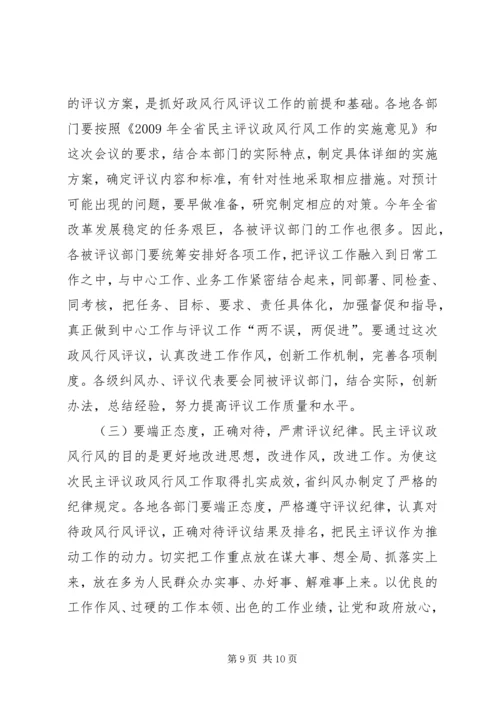 的评议方案，是抓好政风行风评议工作的前提和基础。各地各部门要按照《2009 年全省民主评议政风行风工作的实施意见》和这次会议的要求，结合本部门的实际特点，制定具体详细的实施方案，确定评议内容和标准，有针对性地采取相应措施。对预计可能出现的问题，要早做准备，研究制定相应的对策。今年全省改革发展稳定的任务艰巨，各被评议部门的工作也很多。因此，各被评议部门要统筹安排好各项工作，把评议工作融入到日常工作之中，与中心工作、业务工作紧密结合起来，同部署、同检查、同考核，把任务、目标、要求、责任具体化，加强督促和指导，真正做到中心工作与评议工作“两不误，两促进”。要通过这次政风行风评议，认真改进工作作风，创新工作机制，完善各项制度。各级纠风办、评议代表要会同被评议部门，结合实际，创新办法，总结经验，努力提高评议工作质量和水平。

（三）要端正态度，正确对待，严肃评议纪律。民主评议政风行风的目的是更好地改进思想，改进作风，改进工作。为使这次民主评议政风行风工作取得扎实成效，省纠风办制定了严格的纪律规定。各地各部门要端正态度，严格遵守评议纪律，认真对待政风行风评议，正确对待评议结果及排名，把民主评议作为推动工作的动力。切实把工作重点放在谋大事、想全局、抓落实上来，放在多为人民群众办实事、办好事、解难事上来。以优良的工作作风、过硬的工作本领、出色的工作业绩，让党和政府放心，

第 9 页 共 10 页